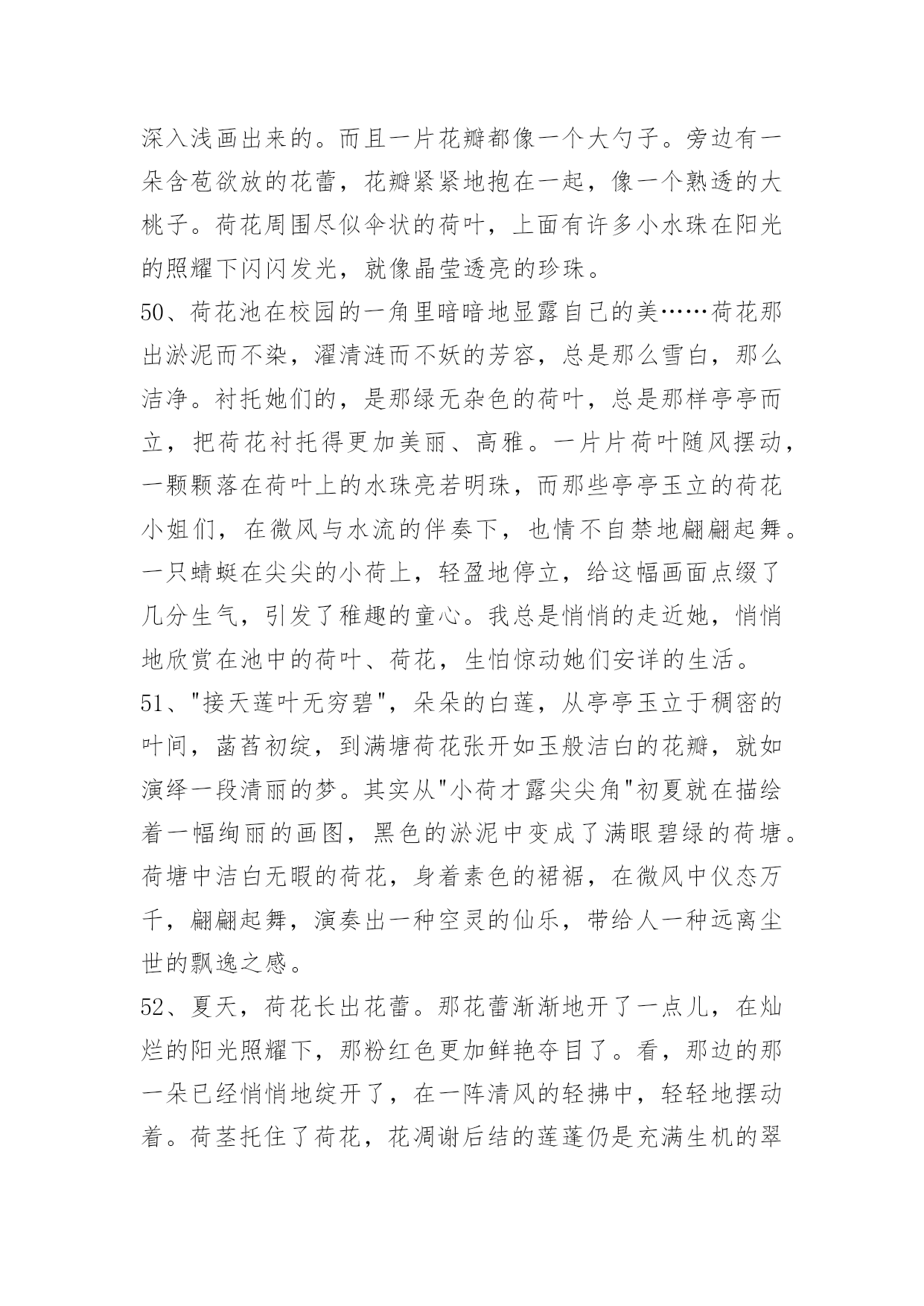 深入浅画出来的。而且一片花瓣都像一个大勺子。旁边有一朵含苞欲放的花蕾，花瓣紧紧地抱在一起，像一个熟透的大桃子。荷花周围尽似伞状的荷叶，上面有许多小水珠在阳光的照耀下闪闪发光，就像晶莹透亮的珍珠。

50、荷花池在校园的一角里暗暗地显露自己的美……荷花那出淤泥而不染，濯清涟而不妖的芳容，总是那么雪白，那么洁净。衬托她们的，是那绿无杂色的荷叶，总是那样亭亭而立，把荷花衬托得更加美丽、高雅。一片片荷叶随风摆动，一颗颗落在荷叶上的水珠亮若明珠，而那些亭亭玉立的荷花小姐们，在微风与水流的伴奏下，也情不自禁地翩翩起舞。一只蜻蜓在尖尖的小荷上，轻盈地停立，给这幅画面点缀了几分生气，引发了稚趣的童心。我总是悄悄的走近她，悄悄地欣赏在池中的荷叶、荷花，生怕惊动她们安详的生活。

51、"接天莲叶无穷碧"，朵朵的白莲，从亭亭玉立于稠密的叶间，菡萏初绽，到满塘荷花张开如玉般洁白的花瓣，就如演绎一段清丽的梦。其实从"小荷才露尖尖角"初夏就在描绘着一幅绚丽的画图，黑色的淤泥中变成了满眼碧绿的荷塘。荷塘中洁白无暇的荷花，身着素色的裙裾，在微风中仪态万千，翩翩起舞，演奏出一种空灵的仙乐，带给人一种远离尘世的飘逸之感。

52、夏天，荷花长出花蕾。那花蕾渐渐地开了一点儿，在灿烂的阳光照耀下，那粉红色更加鲜艳夺目了。看，那边的那一朵已经悄悄地绽开了，在一阵清风的轻拂中，轻轻地摆动着。荷茎托住了荷花，花凋谢后结的莲蓬仍是充满生机的翠